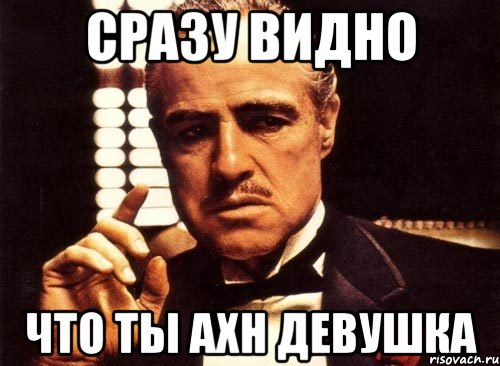 СРАЗУ ВИДНО

ЧТО ТЫ АХН ДЕВУШКА

risovach.ru